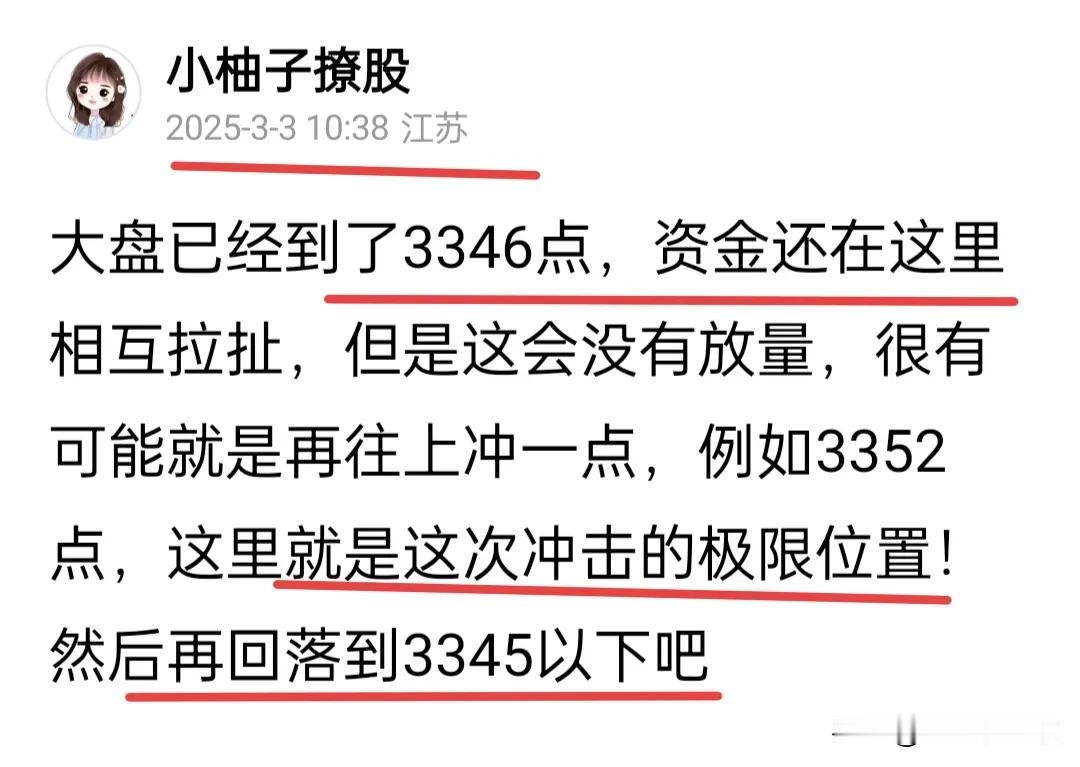 小柚子撩股
2025-3-3 10:38 江苏

大盘已经到了3346点，资金还在这里相互拉扯，但是这会没有放量，很有可能就是再往上冲一点，例如3352点，这里就是这次冲击的极限位置！然后再回落到3345以下吧